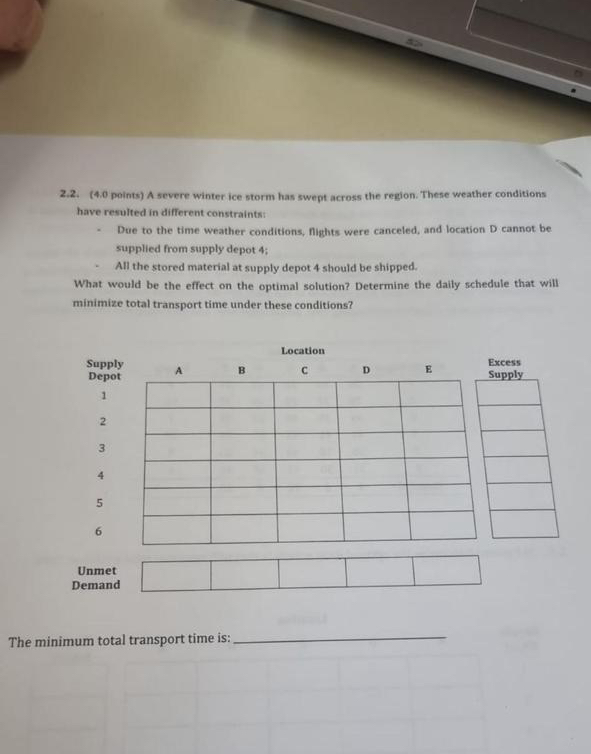 2.2. (4.0 points) A severe winter ice storm has swept across the region. These weather conditions have resulted in different constraints:

- Due to the time weather conditions, flights were canceled, and location D cannot be supplied from supply depot 4;
- All the stored material at supply depot 4 should be shipped.

What would be the effect on the optimal solution? Determine the daily schedule that will minimize total transport time under these conditions?

Location

| Supply Depot | A | B | C | D | E | Excess Supply |
|---|---|---|---|---|---|---|
| 1 | | | | | | |
| 2 | | | | | | |
| 3 | | | | | | |
| 4 | | | | | | |
| 5 | | | | | | |
| 6 | | | | | | |
| Unmet Demand | | | | | | |

The minimum total transport time is: ____